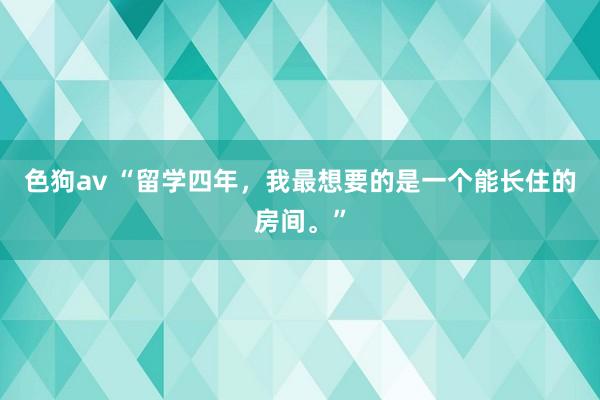 色狗av “留学四年，我最想要的是一个能长住的房间。”